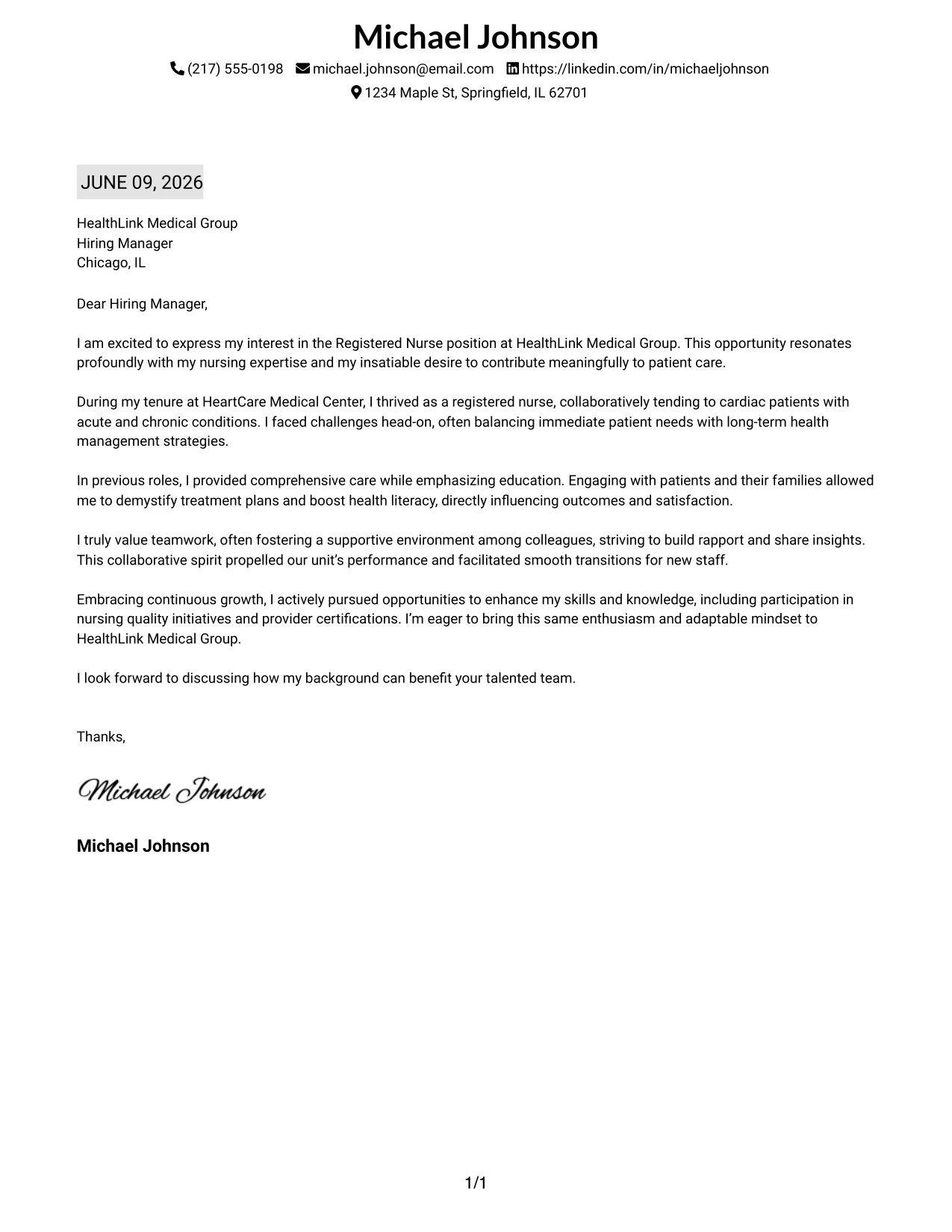 Michael Johnson

(217) 555-0198 michael.johnson@email.com https://linkedin.com/in/michaeljohnson
1234 Maple St, Springfield, IL 62701

JUNE 09, 2026

HealthLink Medical Group
Hiring Manager
Chicago, IL

Dear Hiring Manager,

I am excited to express my interest in the Registered Nurse position at HealthLink Medical Group. This opportunity resonates profoundly with my nursing expertise and my insatiable desire to contribute meaningfully to patient care.

During my tenure at HeartCare Medical Center, I thrived as a registered nurse, collaboratively tending to cardiac patients with acute and chronic conditions. I faced challenges head-on, often balancing immediate patient needs with long-term health management strategies.

In previous roles, I provided comprehensive care while emphasizing education. Engaging with patients and their families allowed me to demystify treatment plans and boost health literacy, directly influencing outcomes and satisfaction.

I truly value teamwork, often fostering a supportive environment among colleagues, striving to build rapport and share insights. This collaborative spirit propelled our unit's performance and facilitated smooth transitions for new staff.

Embracing continuous growth, I actively pursued opportunities to enhance my skills and knowledge, including participation in nursing quality initiatives and provider certifications. I'm eager to bring this same enthusiasm and adaptable mindset to HealthLink Medical Group.

I look forward to discussing how my background can benefit your talented team.

Thanks,

Michael Johnson

Michael Johnson

1/1